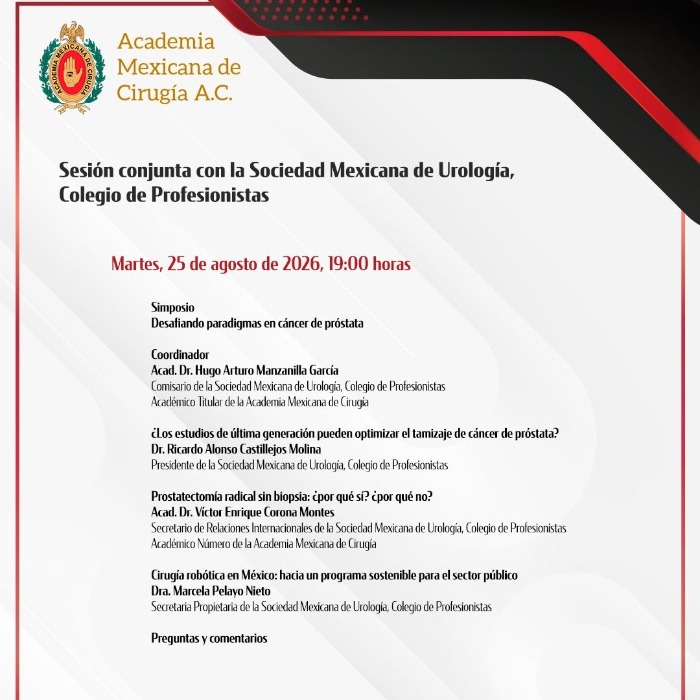 ACADEMIA MEXICANA DE CIRUGÍA

Academia Mexicana de Cirugía A.C.

Sesión conjunta con la Sociedad Mexicana de Urología, Colegio de Profesionistas

Martes, 25 de agosto de 2026, 19:00 horas

Simposio
Desafiando paradigmas en cáncer de próstata

Coordinador
Acad. Dr. Hugo Arturo Manzanilla García
Comisario de la Sociedad Mexicana de Urología, Colegio de Profesionistas
Académico Titular de la Academia Mexicana de Cirugía

¿Los estudios de última generación pueden optimizar el tamizaje de cáncer de próstata?
Dr. Ricardo Alonso Castillejos Molina
Presidente de la Sociedad Mexicana de Urología, Colegio de Profesionistas

Prostatectomía radical sin biopsia: ¿por qué sí? ¿por qué no?
Acad. Dr. Víctor Enrique Corona Montes
Secretario de Relaciones Internacionales de la Sociedad Mexicana de Urología, Colegio de Profesionistas
Académico Número de la Academia Mexicana de Cirugía

Cirugía robótica en México: hacia un programa sostenible para el sector público
Dra. Marcela Pelayo Nieto
Secretaria Propietaria de la Sociedad Mexicana de Urología, Colegio de Profesionistas

Preguntas y comentarios